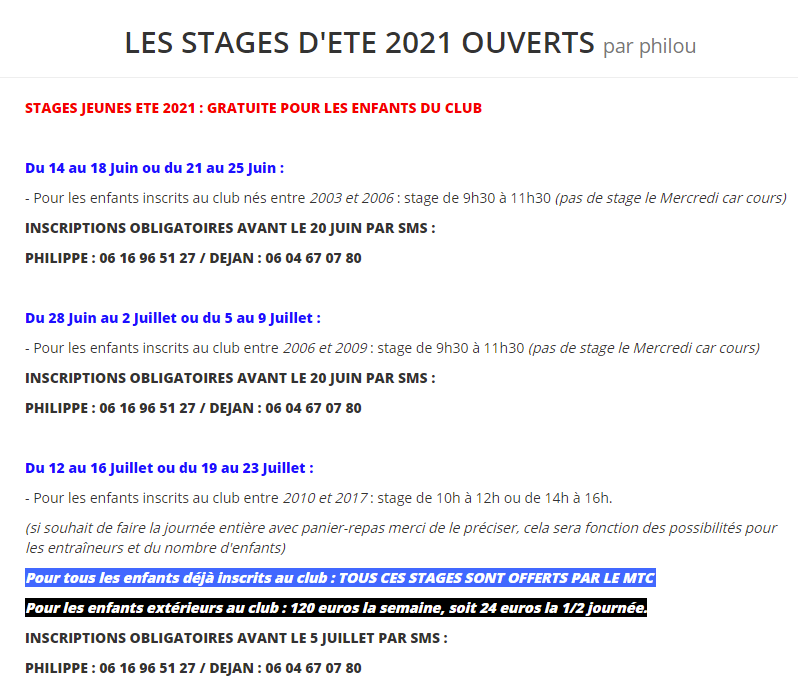 LES STAGES D'ETE 2021 OUVERTS par philou

STAGES JEUNES ETE 2021 : GRATUITE POUR LES ENFANTS DU CLUB

Du 14 au 18 Juin ou du 21 au 25 Juin :

- Pour les enfants inscrits au club nés entre 2003 et 2006 : stage de 9h30 à 11h30 (pas de stage le Mercredi car cours)

INSCRIPTIONS OBLIGATOIRES AVANT LE 20 JUIN PAR SMS :

PHILIPPE : 06 16 96 51 27 / DEJAN : 06 04 67 07 80

Du 28 Juin au 2 Juillet ou du 5 au 9 Juillet :

- Pour les enfants inscrits au club entre 2006 et 2009 : stage de 9h30 à 11h30 (pas de stage le Mercredi car cours)

INSCRIPTIONS OBLIGATOIRES AVANT LE 20 JUIN PAR SMS :

PHILIPPE : 06 16 96 51 27 / DEJAN : 06 04 67 07 80

Du 12 au 16 Juillet ou du 19 au 23 Juillet :

- Pour les enfants inscrits au club entre 2010 et 2017 : stage de 10h à 12h ou de 14h à 16h.

(si souhait de faire la journée entière avec panier-repas merci de le préciser, cela sera fonction des possibilités pour les entraîneurs et du nombre d'enfants)

Pour tous les enfants déjà inscrits au club : TOUS CES STAGES SONT OFFERTS PAR LE MTC

Pour les enfants extérieurs au club : 120 euros la semaine, soit 24 euros la 1/2 journée.

INSCRIPTIONS OBLIGATOIRES AVANT LE 5 JUILLET PAR SMS :

PHILIPPE : 06 16 96 51 27 / DEJAN : 06 04 67 07 80